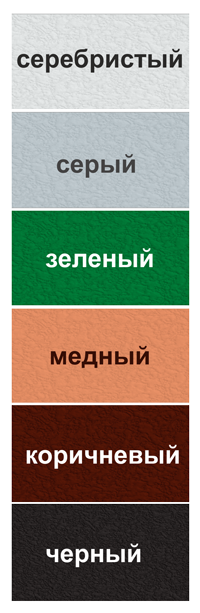 серебристый

серый

зеленый

медный

коричневый

черный